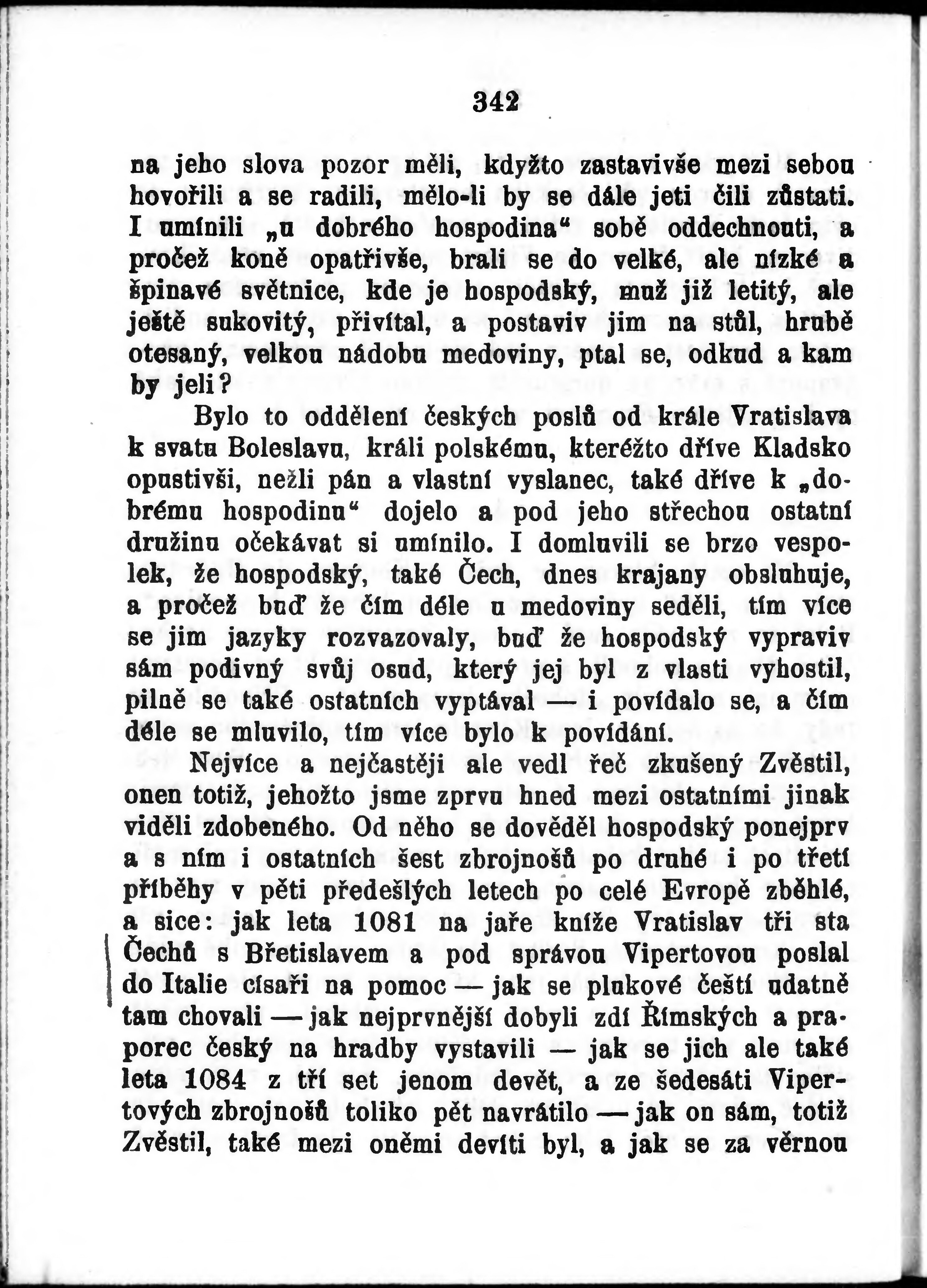 342

na jeho slova pozor měli, kdyžto zastavivše mezi sebou hovořili a se radili, mělo-li by se dále jeti čili zůstati. I umínili „u dobrého hospodina“ sobě oddechnouti, a pročež koně opatřivše, brali se do velké, ale nízké a špinavé světnice, kde je hospodský, muž již letitý, ale ještě sukovitý, přivítal, a postaviv jim na stůl, hrubě otesaný, velkou nádobu medoviny, ptal se, odkud a kam by jeli?

Bylo to oddělení českých poslů od krále Vratislava k svatu Boleslavu, králi polskému, kteréžto dříve Kladsko opustivši, nežli pán a vlastní vyslanec, také dříve k „dobrému hospodinu“ dojelo a pod jeho střechou ostatní družinu očekávat si umínilo. I domluvili se brzo vespolek, že hospodský, také Čech, dnes krajany obsluhuje, a pročež buď že čím déle u medoviny seděli, tím více se jim jazyky rozvazovaly, buď že hospodský vypraviv sám podivný svůj osud, který jej byl z vlasti vyhostil, pilně se také ostatních vyptával — i povídalo se, a čím déle se mluvilo, tím více bylo k povídání.

Nejvíce a nejčastěji ale vedl řeč zkušený Zvěstil, onen totiž, jehožto jsme zprvu hned mezi ostatními jinak viděli zdobeného. Od něho se dověděl hospodský ponejprv a s ním i ostatních šest zbrojnošů po druhé i po třetí příběhy v pěti předešlých letech po celé Evropě zběhlé, a sice: jak leta 1081 na jaře kníže Vratislav tři sta Čechů s Břetislavem a pod správou Vipertovou poslal do Italie císaři na pomoc — jak se plukové čeští udatně tam chovali — jak nejprvnější dobyli zdí Římských a praporec český na hradby vystavili — jak se jich ale také leta 1084 z tří set jenom devět, a ze šedesáti Vipertových zbrojnošů toliko pět navrátilo — jak on sám, totiž Zvěstil, také mezi oněmi devíti byl, a jak se za věrnou